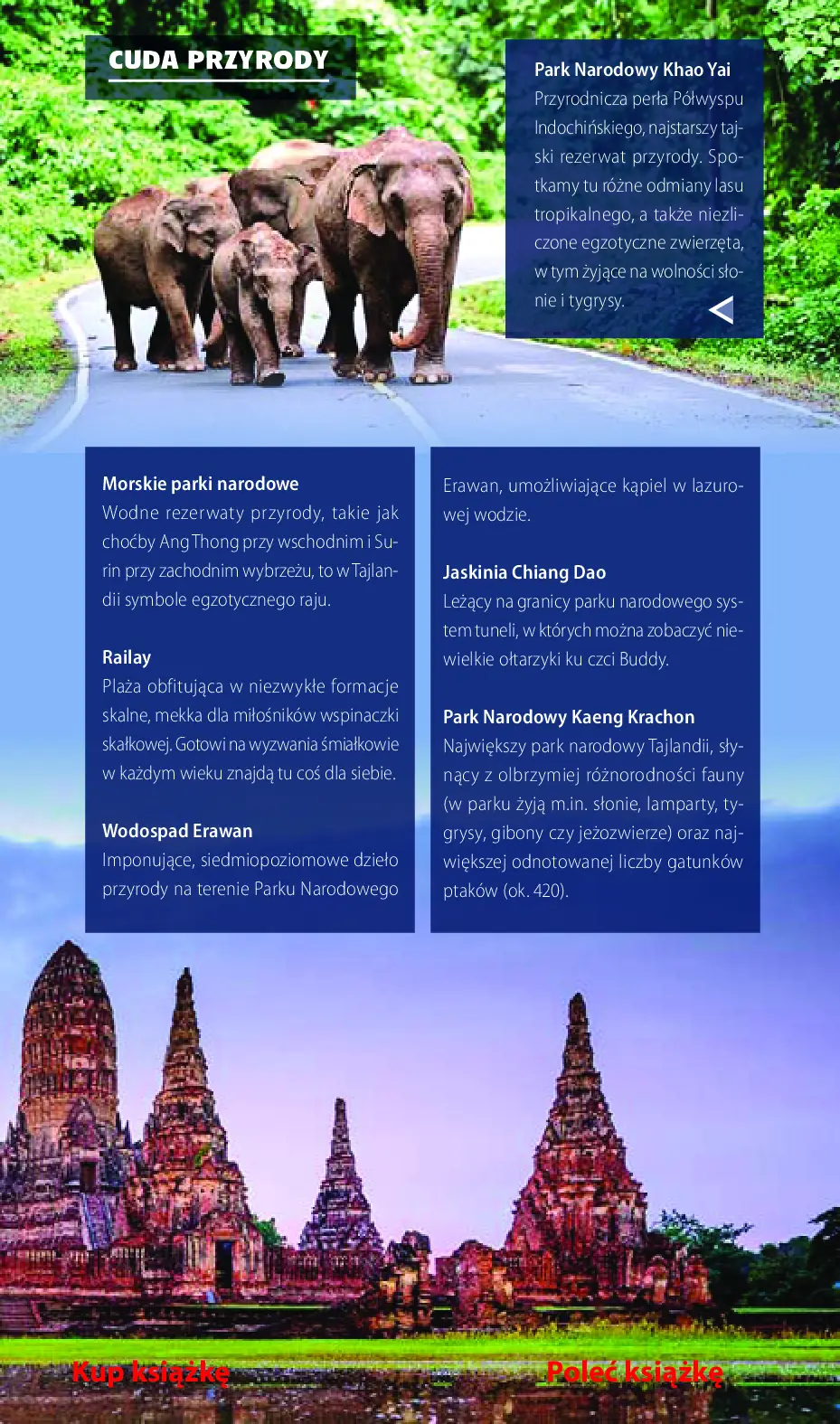 CUDA PRZYRODY

Park Narodowy Khao Yai
Przyrodnicza perła Półwyspu Indochińskiego, najstarszy tajski rezerwat przyrody. Spotkamy tu różne odmiany lasu tropikalnego, a także niezliczone egzotyczne zwierzęta, w tym żyjące na wolności słonie i tygrysy.

Morskie parki narodowe
Wodne rezerwaty przyrody, takie jak choćby Ang Thong przy wschodnim i Surin przy zachodnim wybrzeżu, to w Tajlandii symbole egzotycznego raju.

Railay
Plaża obfitująca w niezwykłe formacje skalne, mekka dla miłośników wspinaczki skałkowej. Gotowi na wyzwania śmiałkowie w każdym wieku znajdą tu coś dla siebie.

Wodospad Erawan
Imponujące, siedmiopoziomowe dzieło przyrody na terenie Parku Narodowego Erawan, umożliwiające kąpiel w lazurowej wodzie.

Jaskinia Chiang Dao
Leżący na granicy parku narodowego system tuneli, w których można zobaczyć niewielkie ołtarzyki ku czci Buddy.

Park Narodowy Kaeng Krachon
Największy park narodowy Tajlandii, słynący z olbrzymiej różnorodności fauny (w parku żyją m.in. słonie, lamparty, tygrysy, gibony czy jeżozwierze) oraz największej odnotowanej liczby gatunków ptaków (ok. 420).

Kup książkę

Poleć książkę